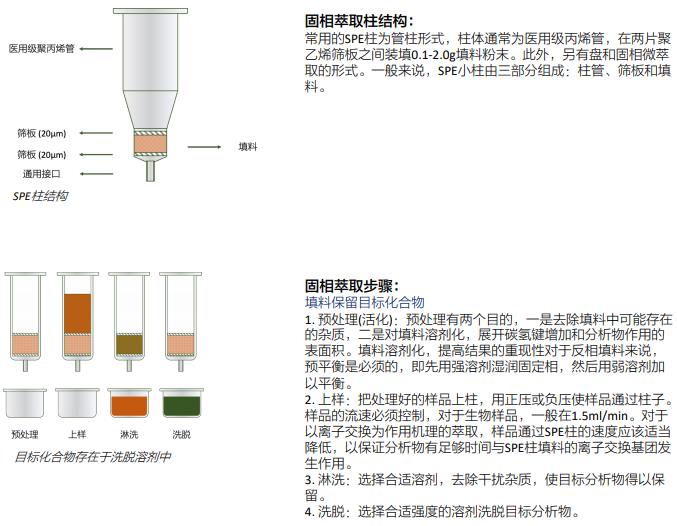 医用级聚丙烯管

筛板 (20μm)

筛板 (20μm)

通用接口

填料

SPE柱结构

固相萃取柱结构：
常用的SPE柱为管柱形式，柱体通常为医用级丙烯管，在两片聚乙烯筛板之间装填0.1-2.0g填料粉末。此外，另有盘和固相微萃取的形式。一般来说，SPE小柱由三部分组成：柱管、筛板和填料。

预处理

上样

淋洗

洗脱

目标化合物存在于洗脱溶剂中

固相萃取步骤：
填料保留目标化合物
1. 预处理(活化)：预处理有两个目的，一是去除填料中可能存在的杂质，二是对填料溶剂化，展开碳氢键增加和分析物作用的表面积。填料溶剂化，提高结果的重现性对于反相填料来说，预平衡是必须的，即先用强溶剂湿润固定相，然后用弱溶剂加以平衡。
2. 上样：把处理好的样品上柱，用正压或负压使样品通过柱子。样品的流速必须控制，对于生物样品，一般在1.5ml/min。对于以离子交换为作用机理的萃取，样品通过SPE柱的速度应该适当降低，以保证分析物有足够时间与SPE柱填料的离子交换基团发生作用。
3. 淋洗：选择合适溶剂，去除干扰杂质，使目标分析物得以保留。
4. 洗脱：选择合适强度的溶剂洗脱目标分析物。